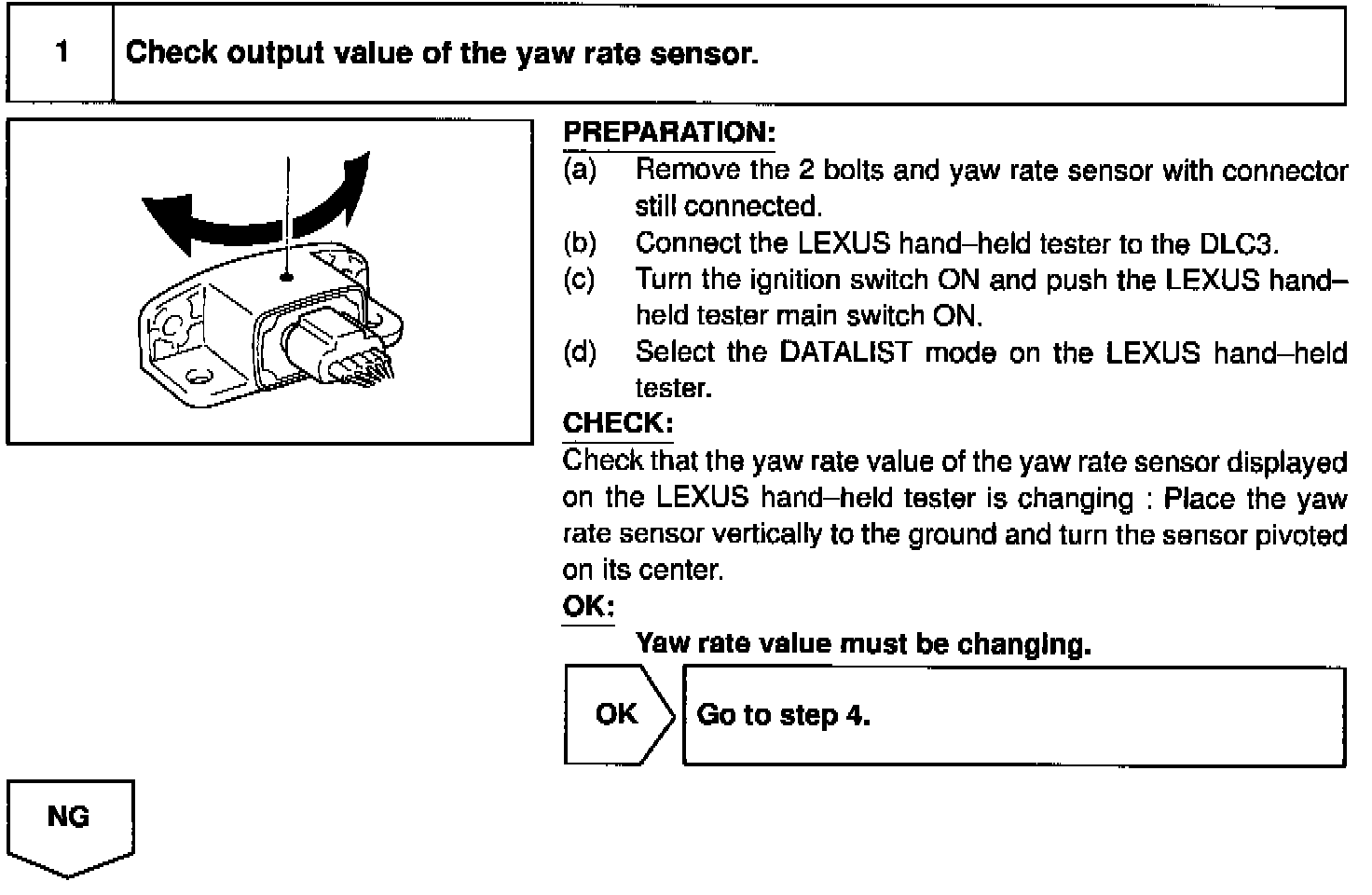 1 Check output value of the yaw rate sensor.

PREPARATION:
(a) Remove the 2 bolts and yaw rate sensor with connector still connected.
(b) Connect the LEXUS hand–held tester to the DLC3.
(c) Turn the ignition switch ON and push the LEXUS hand–held tester main switch ON.
(d) Select the DATALIST mode on the LEXUS hand–held tester.

CHECK:
Check that the yaw rate value of the yaw rate sensor displayed on the LEXUS hand–held tester is changing : Place the yaw rate sensor vertically to the ground and turn the sensor pivoted on its center.

OK:
Yaw rate value must be changing.

OK Go to step 4.

NG